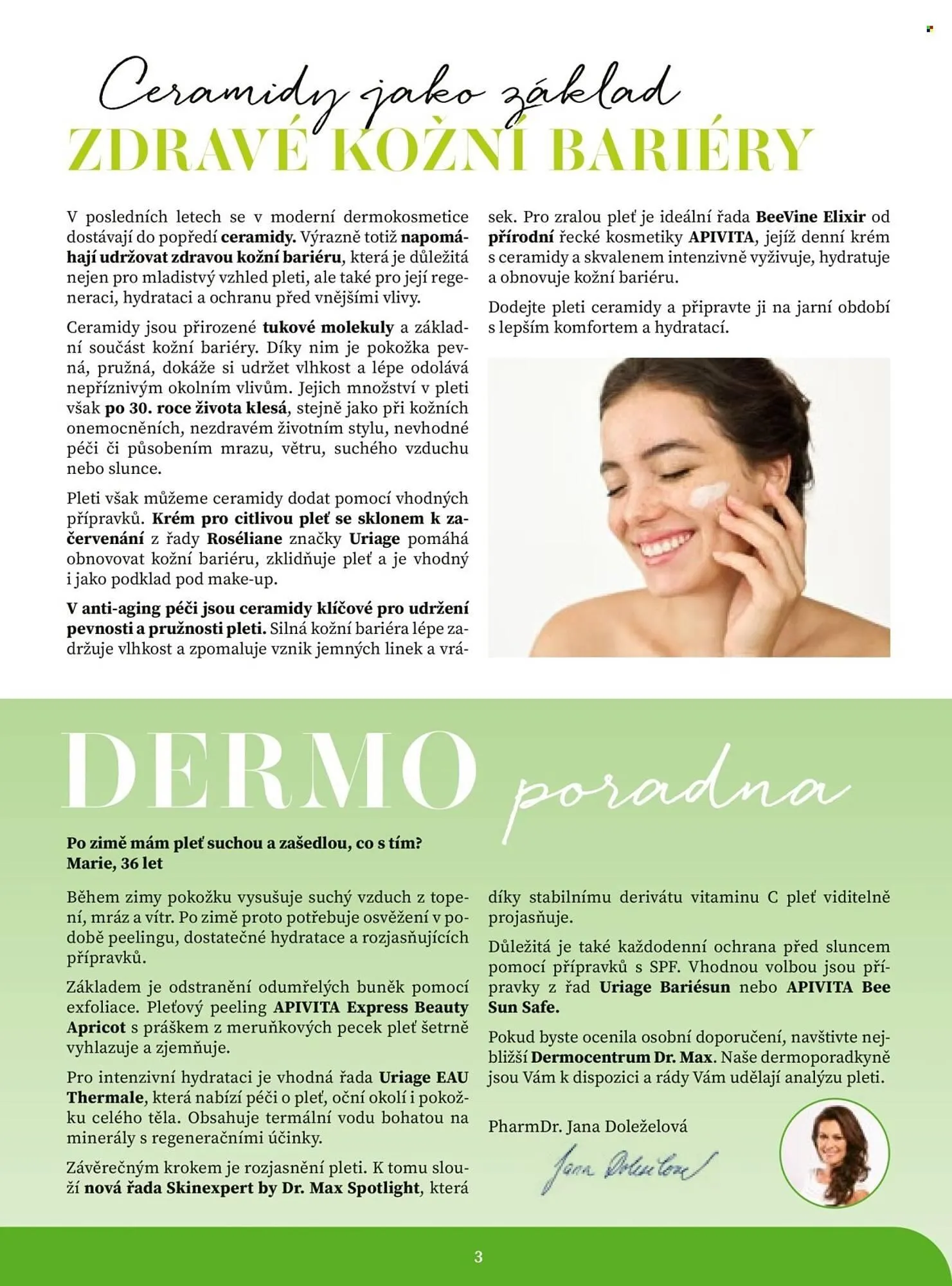 Ceramidy jako základ
ZDRAVÉ KOŽNÍ BARIÉRY

V posledních letech se v moderní dermokosmetice dostávají do popředí ceramidy. Výrazně totiž napomáhají udržovat zdravou kožní bariéru, která je důležitá nejen pro mladistvý vzhled pleti, ale také pro její regeneraci, hydrataci a ochranu před vnějšími vlivy.

Ceramidy jsou přirozené tukové molekuly a základní součást kožní bariéry. Díky nim je pokožka pevná, pružná, dokáže si udržet vlhkost a lépe odolává nepříznivým okolním vlivům. Jejich množství v pleti však po 30. roce života klesá, stejně jako při kožních onemocněních, nezdravém životním stylu, nevhodné péči či působením mrazu, větru, suchého vzduchu nebo slunce.

Pleti však můžeme ceramidy dodat pomocí vhodných přípravků. Krém pro citlivou pleť se sklonem k začervenání z řady Roséliane značky Uriage pomáhá obnovovat kožní bariéru, zklidňuje pleť a je vhodný i jako podklad pod make-up.

V anti-aging péči jsou ceramidy klíčové pro udržení pevnosti a pružnosti pleti. Silná kožní bariéra lépe zadržuje vlhkost a zpomaluje vznik jemných linek a vrásek. Pro zralou pleť je ideální řada BeeVine Elixir od přírodní řecké kosmetiky APIVITA, jejíž denní krém s ceramidy a skvalenem intenzivně vyživuje, hydratuje a obnovuje kožní bariéru.

Dodejte pleti ceramidy a připravte ji na jarní období s lepším komfortem a hydratací.

DERMO poradna

Po zimě mám pleť suchou a zašedlou, co s tím?
Marie, 36 let

Během zimy pokožku vysušuje suchý vzduch z topení, mráz a vítr. Po zimě proto potřebuje osvěžení v podobě peelingu, dostatečné hydratace a rozjasňujících přípravků.

Základem je odstranění odumřelých buněk pomocí exfoliace. Pleťový peeling APIVITA Express Beauty Apricot s práškem z meruňkových pecek pleť šetrně vyhlazuje a zjemňuje.

Pro intenzivní hydrataci je vhodná řada Uriage EAU Thermale, která nabízí péči o pleť, oční okolí i pokožku celého těla. Obsahuje termální vodu bohatou na minerály s regeneračními účinky.

Závěrečným krokem je rozjasnění pleti. K tomu slouží nová řada Skinexpert by Dr. Max Spotlight, která díky stabilnímu derivátu vitaminu C pleť viditelně projasňuje.

Důležitá je také každodenní ochrana před sluncem pomocí přípravků s SPF. Vhodnou volbou jsou přípravky z řad Uriage Bariésun nebo APIVITA Bee Sun Safe.

Pokud byste ocenila osobní doporučení, navštivte nejbližší Dermocentrum Dr. Max. Naše dermoporadkyně jsou Vám k dispozici a rády Vám udělají analýzu pleti.

PharmDr. Jana Doleželová
Jana Doleželová

3